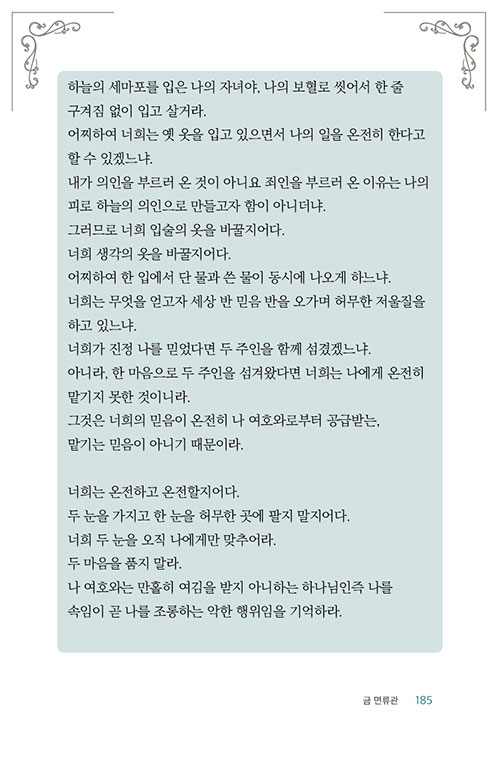 하늘의 세마포를 입은 나의 자녀야, 나의 보혈로 씻어서 한 줄 구겨짐 없이 입고 살거라.
어찌하여 너희는 옛 옷을 입고 있으면서 나의 일을 온전히 한다고 할 수 있겠느냐.
내가 의인을 부르러 온 것이 아니요 죄인을 부르러 온 이유는 나의 피로 하늘의 의인으로 만들고자 함이 아니더냐.
그러므로 너희 입술의 옷을 바꿀지어다.
너희 생각의 옷을 바꿀지어다.
어찌하여 한 입에서 단 물과 쓴 물이 동시에 나오게 하느냐.
너희는 무엇을 얻고자 세상 반 믿음 반을 오가며 허무한 저울질을 하고 있느냐.
너희가 진정 나를 믿었다면 두 주인을 함께 섬겼겠느냐.
아니라, 한 마음으로 두 주인을 섬겨왔다면 너희는 나에게 온전히 맡기지 못한 것이니라.
그것은 너희의 믿음이 온전히 나 여호와로부터 공급받는, 맡기는 믿음이 아니기 때문이라.

너희는 온전하고 온전할지어다.
두 눈을 가지고 한 눈을 허무한 곳에 팔지 말지어다.
너희 두 눈을 오직 나에게만 맞추어라.
두 마음을 품지 말라.
나 여호와는 만홀히 여김을 받지 아니하는 하나님인즉 나를 속임이 곧 나를 조롱하는 악한 행위임을 기억하라.

금 면류관 185